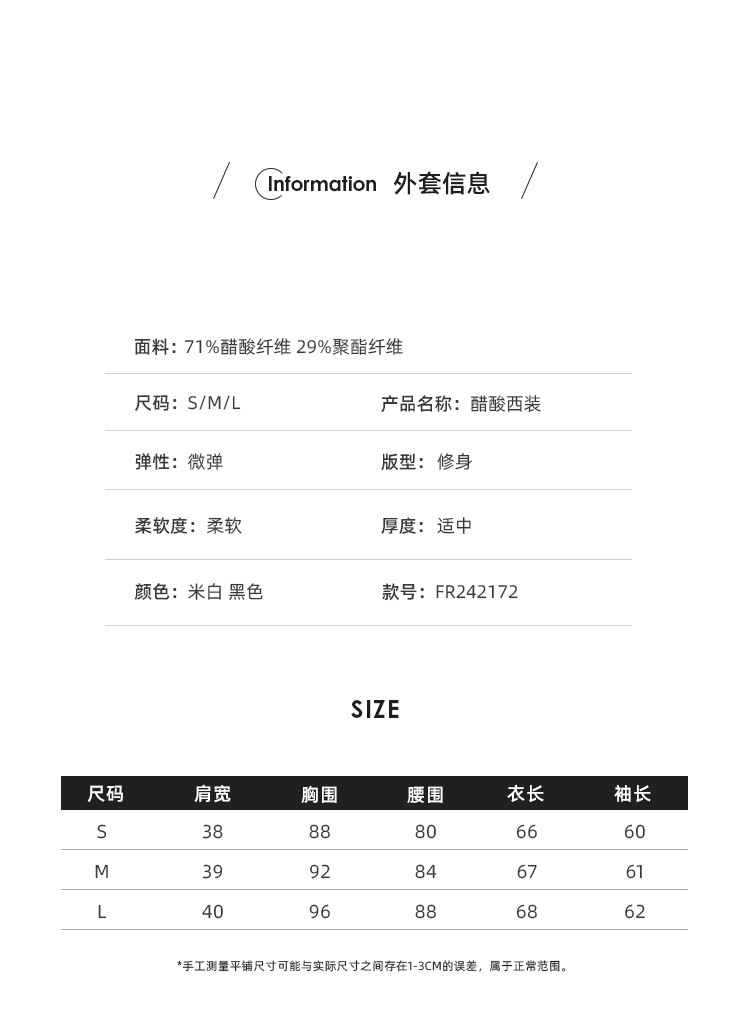 Information 外套信息

面料：71%醋酸纤维 29%聚酯纤维

尺码：S/M/L

产品名称：醋酸西装

弹性：微弹

版型：修身

柔软度：柔软

厚度：适中

颜色：米白 黑色

款号：FR242172

SIZE

| 尺码 | 肩宽 | 胸围 | 腰围 | 衣长 | 袖长 |
|---|---|---|---|---|---|
| S | 38 | 88 | 80 | 66 | 60 |
| M | 39 | 92 | 84 | 67 | 61 |
| L | 40 | 96 | 88 | 68 | 62 |

*手工测量平铺尺寸可能与实际尺寸之间存在1-3CM的误差，属于正常范围。